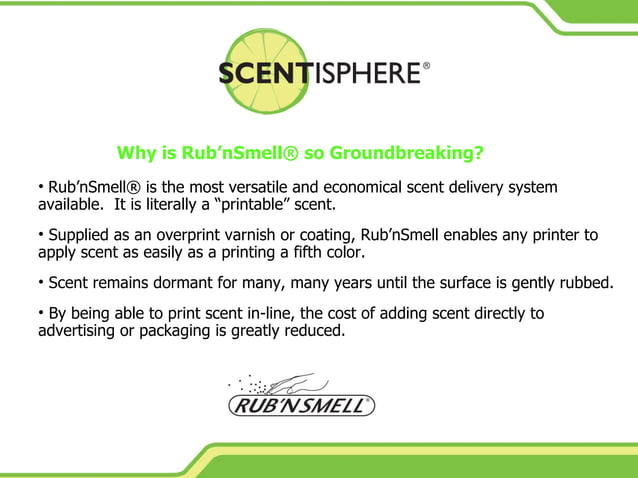 SCENTISPHERE®

Why is Rub'nSmell® so Groundbreaking?

• Rub'nSmell® is the most versatile and economical scent delivery system available. It is literally a "printable" scent.

• Supplied as an overprint varnish or coating, Rub'nSmell enables any printer to apply scent as easily as a printing a fifth color.

• Scent remains dormant for many, many years until the surface is gently rubbed.

• By being able to print scent in-line, the cost of adding scent directly to advertising or packaging is greatly reduced.

RUB'N SMELL®